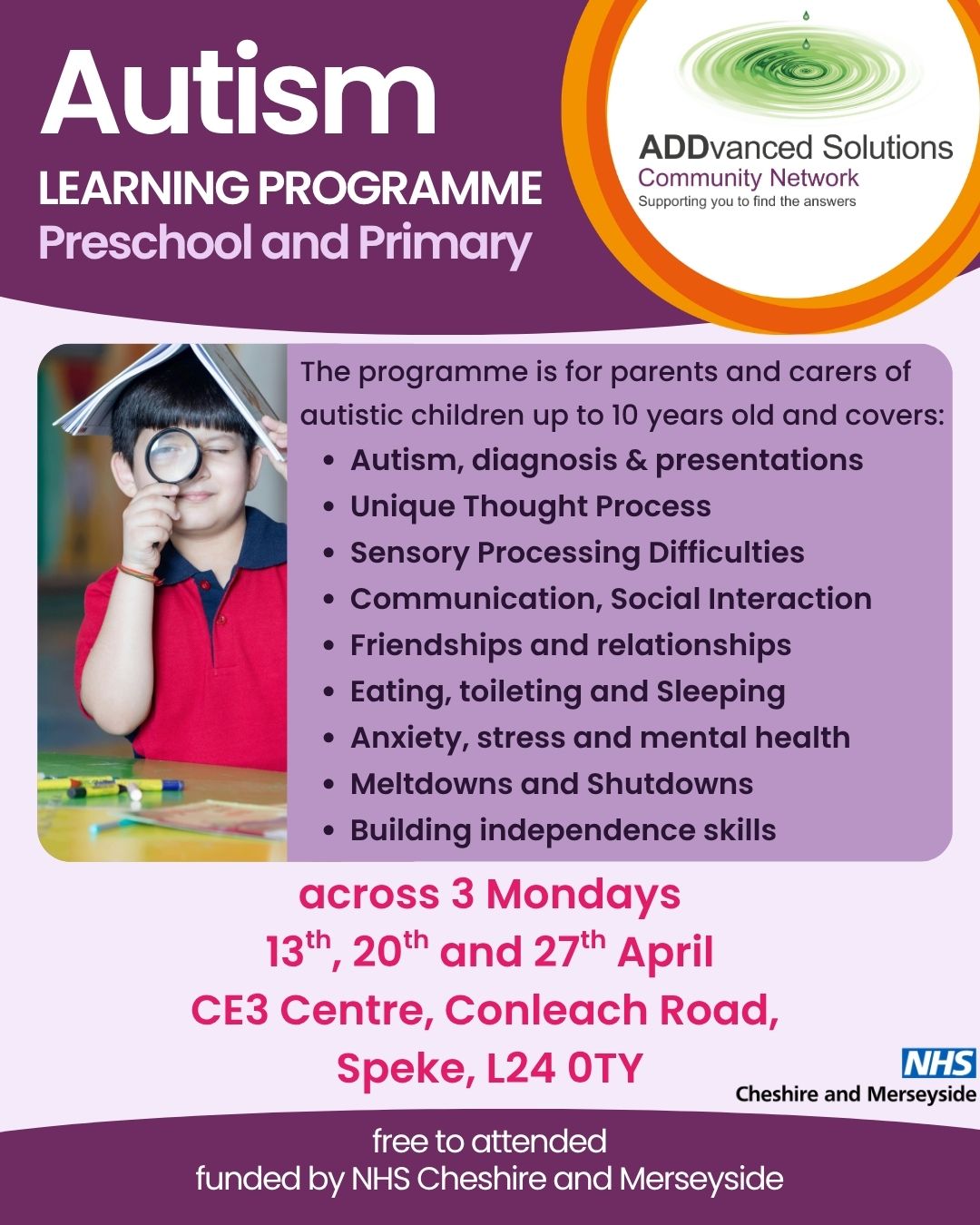 Autism
LEARNING PROGRAMME
Preschool and Primary

ADDvanced Solutions
Community Network
Supporting you to find the answers

The programme is for parents and carers of autistic children up to 10 years old and covers:

- Autism, diagnosis & presentations
- Unique Thought Process
- Sensory Processing Difficulties
- Communication, Social Interaction
- Friendships and relationships
- Eating, toileting and Sleeping
- Anxiety, stress and mental health
- Meltdowns and Shutdowns
- Building independence skills

across 3 Mondays
13$^{th}$, 20$^{th}$ and 27$^{th}$ April
CE3 Centre, Conleach Road, Speke, L24 0TY

NHS
Cheshire and Merseyside

free to attended
funded by NHS Cheshire and Merseyside